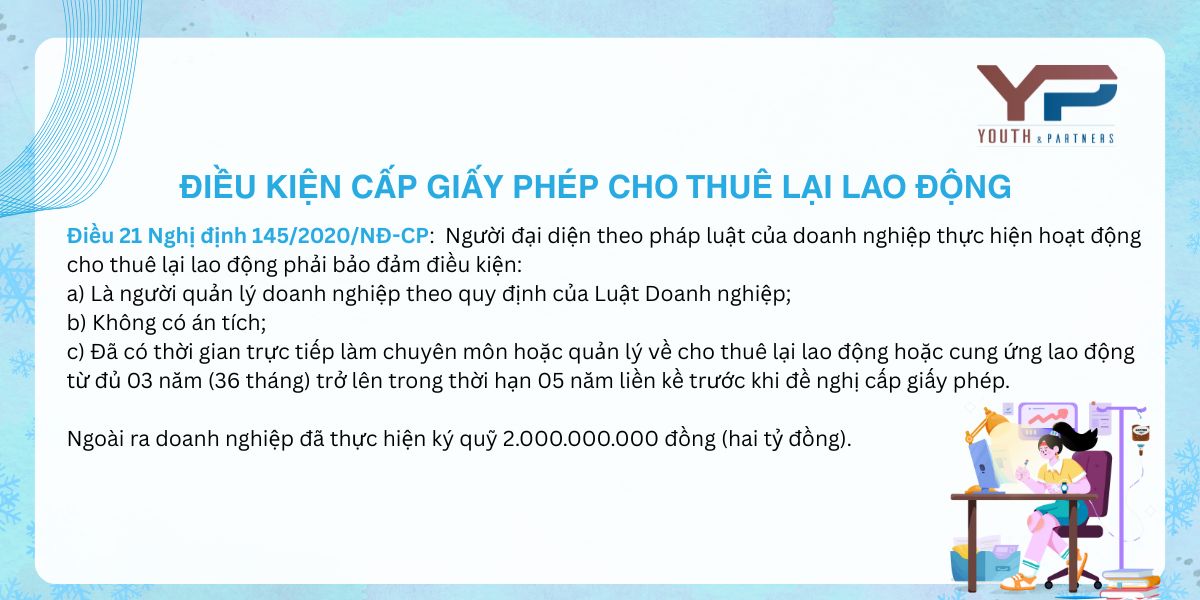 YP
YOUTH & PARTNERS

ĐIỀU KIỆN CẤP GIẤY PHÉP CHO THUÊ LẠI LAO ĐỘNG

Điều 21 Nghị định 145/2020/NĐ-CP: Người đại diện theo pháp luật của doanh nghiệp thực hiện hoạt động cho thuê lại lao động phải bảo đảm điều kiện:
a) Là người quản lý doanh nghiệp theo quy định của Luật Doanh nghiệp;
b) Không có án tích;
c) Đã có thời gian trực tiếp làm chuyên môn hoặc quản lý về cho thuê lại lao động hoặc cung ứng lao động từ đủ 03 năm (36 tháng) trở lên trong thời hạn 05 năm liền kề trước khi đề nghị cấp giấy phép.

Ngoài ra doanh nghiệp đã thực hiện ký quỹ 2.000.000.000 đồng (hai tỷ đồng).